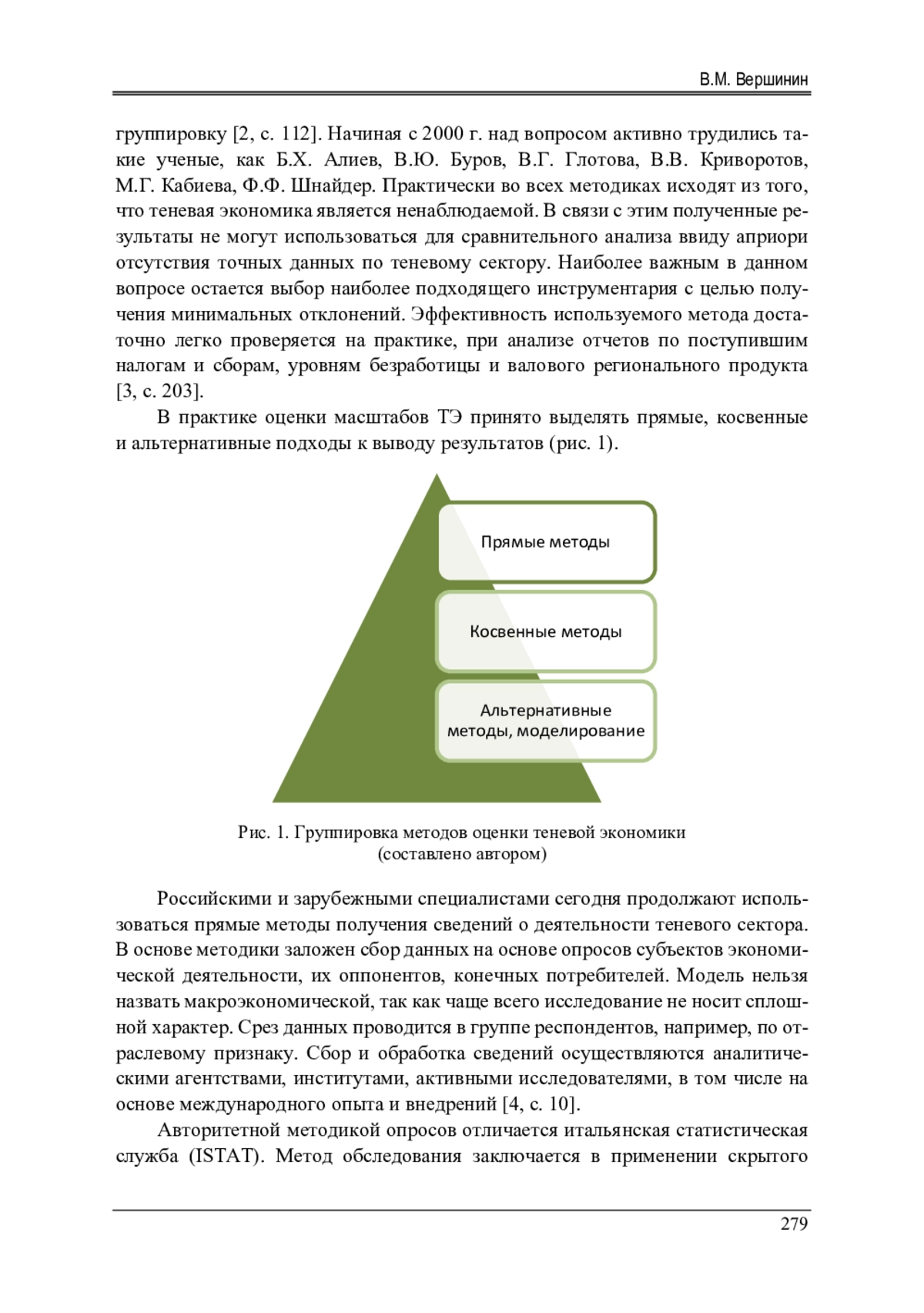 В.М. Вершинин

группировку [2, с. 112]. Начиная с 2000 г. над вопросом активно трудились такие ученые, как Б.Х. Алиев, В.Ю. Буров, В.Г. Глотова, В.В. Криворотов, М.Г. Кабиева, Ф.Ф. Шнайдер. Практически во всех методиках исходят из того, что теневая экономика является ненаблюдаемой. В связи с этим полученные результаты не могут использоваться для сравнительного анализа ввиду априори отсутствия точных данных по теневому сектору. Наиболее важным в данном вопросе остается выбор наиболее подходящего инструментария с целью получения минимальных отклонений. Эффективность используемого метода достаточно легко проверяется на практике, при анализе отчетов по поступившим налогам и сборам, уровням безработицы и валового регионального продукта [3, с. 203].

В практике оценки масштабов ТЭ принято выделять прямые, косвенные и альтернативные подходы к выводу результатов (рис. 1).

Прямые методы

Косвенные методы

Альтернативные методы, моделирование

Рис. 1. Группировка методов оценки теневой экономики (составлено автором)

Российскими и зарубежными специалистами сегодня продолжают использоваться прямые методы получения сведений о деятельности теневого сектора. В основе методики заложен сбор данных на основе опросов субъектов экономической деятельности, их оппонентов, конечных потребителей. Модель нельзя назвать макроэкономической, так как чаще всего исследование не носит сплошной характер. Срез данных проводится в группе респондентов, например, по отраслевому признаку. Сбор и обработка сведений осуществляются аналитическими агентствами, институтами, активными исследователями, в том числе на основе международного опыта и внедрений [4, с. 10].

Авторитетной методикой опросов отличается итальянская статистическая служба (ISTAT). Метод обследования заключается в применении скрытого

279